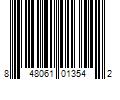 8 48061 01354 2